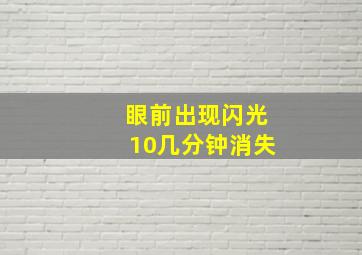 眼前出现闪光
10几分钟消失